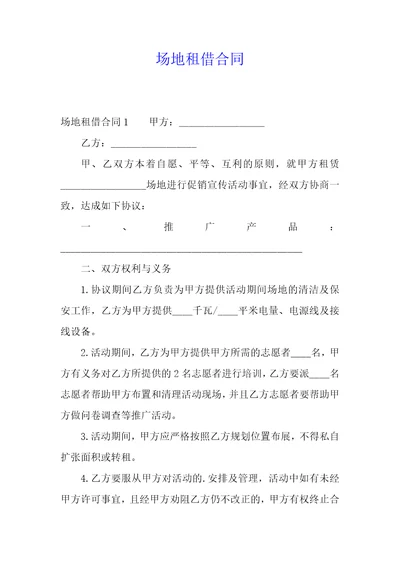 场地租借合同

场地租借合同1　　甲方：________________

乙方：________________

甲、乙双方本着自愿、平等、互利的原则，就甲方租赁________________场地进行促销宣传活动事宜，经双方协商一致，达成如下协议：

一、推广产品：______________________________________________

二、双方权利与义务

1.协议期间乙方负责为甲方提供活动期间场地的清洁及保安工作，乙方为甲方提供____千瓦/____平米电量、电源线及接线设备。

2.活动期间，乙方为甲方提供甲方所需的志愿者____名，甲方有义务对乙方所提供的2名志愿者进行培训，乙方要派____名志愿者帮助甲方布置和清理活动现场，并且乙方志愿者要帮助甲方做问卷调查等推广活动。

3.活动期间，甲方应严格按照乙方规划位置布展，不得私自扩张面积或转租。

4.乙方要服从甲方对活动的.安排及管理，活动中如有未经甲方许可事宜，且经甲方劝阻乙方仍不改正的，甲方有权终止合